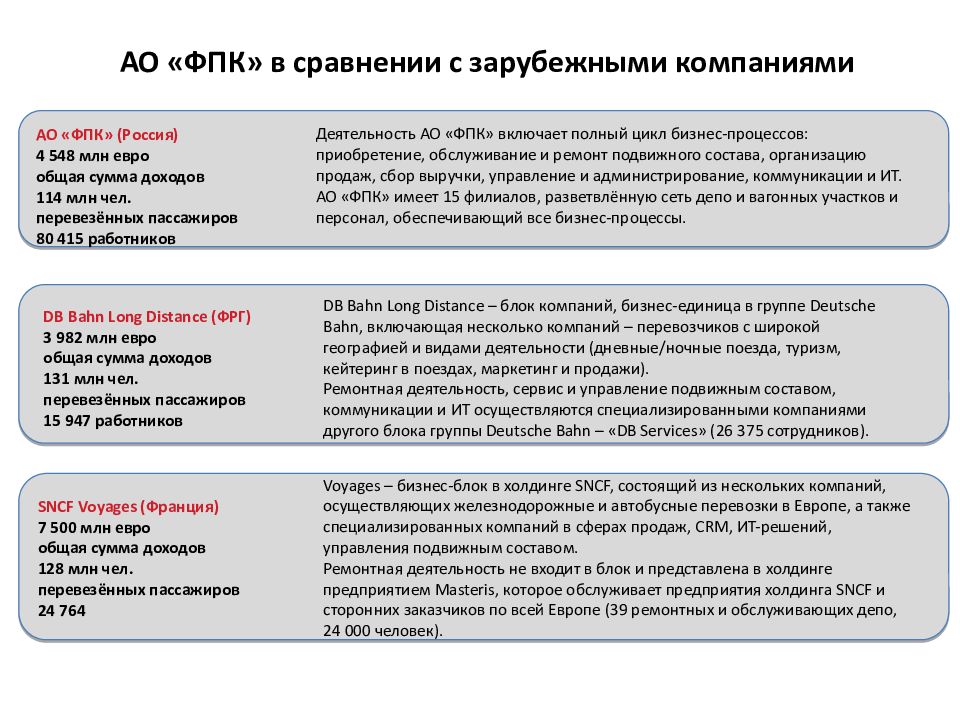 АО «ФПК» в сравнении с зарубежными компаниями

АО «ФПК» (Россия)
4 548 млн евро
общая сумма доходов
114 млн чел.
перевезённых пассажиров
80 415 работников

Деятельность АО «ФПК» включает полный цикл бизнес-процессов: приобретение, обслуживание и ремонт подвижного состава, организацию продаж, сбор выручки, управление и администрирование, коммуникации и ИТ.
АО «ФПК» имеет 15 филиалов, разветвлённую сеть депо и вагонных участков и персонал, обеспечивающий все бизнес-процессы.

DB Bahn Long Distance (ФРГ)
3 982 млн евро
общая сумма доходов
131 млн чел.
перевезённых пассажиров
15 947 работников

DB Bahn Long Distance – блок компаний, бизнес-единица в группе Deutsche Bahn, включающая несколько компаний – перевозчиков с широкой географией и видами деятельности (дневные/ночные поезда, туризм, кейтеринг в поездах, маркетинг и продажи).
Ремонтная деятельность, сервис и управление подвижным составом, коммуникации и ИТ осуществляются специализированными компаниями другого блока группы Deutsche Bahn – «DB Services» (26 375 сотрудников).

SNCF Voyages (Франция)
7 500 млн евро
общая сумма доходов
128 млн чел.
перевезённых пассажиров
24 764

Voyages – бизнес-блок в холдинге SNCF, состоящий из нескольких компаний, осуществляющих железнодорожные и автобусные перевозки в Европе, а также специализированных компаний в сферах продаж, CRM, ИТ-решений, управления подвижным составом.
Ремонтная деятельность не входит в блок и представлена в холдинге предприятием Masteris, которое обслуживает предприятия холдинга SNCF и сторонних заказчиков по всей Европе (39 ремонтных и обслуживающих депо, 24 000 человек).